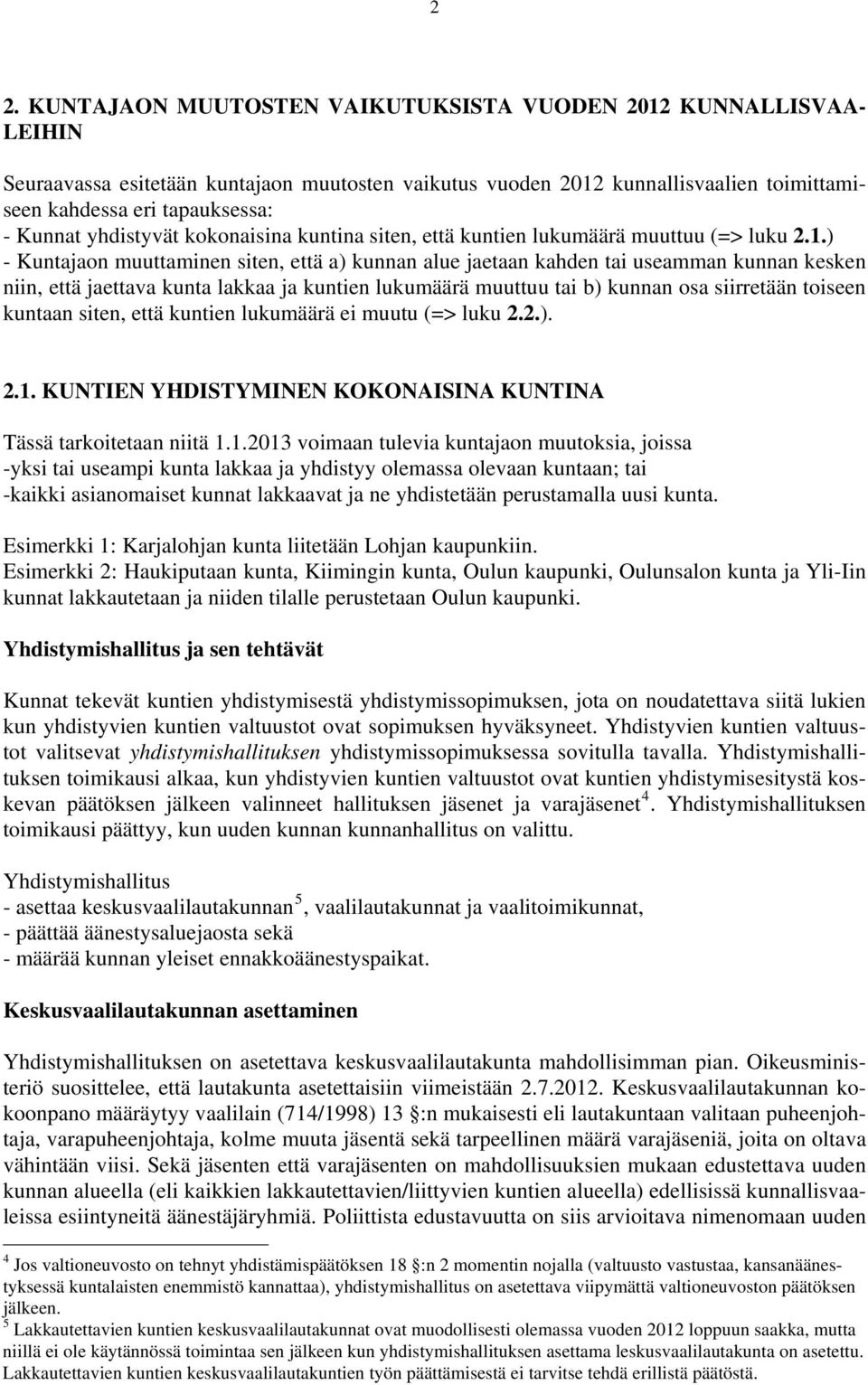 2

2. KUNTAJAON MUUTOSTEN VAIKUTUKSISTA VUODEN 2012 KUNNALLISVAALEIHIN

Seuraavassa esitetään kuntajaon muutosten vaikutus vuoden 2012 kunnallisvaalien toimittamiseen kahdessa eri tapauksessa:
- Kunnat yhdistyvät kokonaisina kuntina siten, että kuntien lukumäärä muuttuu (=> luku 2.1.)
- Kuntajaon muuttaminen siten, että a) kunnan alue jaetaan kahden tai useamman kunnan kesken niin, että jaettava kunta lakkaa ja kuntien lukumäärä muuttuu tai b) kunnan osa siirretään toiseen kuntaan siten, että kuntien lukumäärä ei muutu (=> luku 2.2.).

2.1. KUNTIEN YHDISTYMINEN KOKONAISINA KUNTINA

Tässä tarkoitetaan niitä 1.1.2013 voimaan tulevia kuntajaon muutoksia, joissa
-yksi tai useampi kunta lakkaa ja yhdistyy olemassa olevaan kuntaan; tai
-kaikki asianomaiset kunnat lakkaavat ja ne yhdistetään perustamalla uusi kunta.

Esimerkki 1: Karjalohjan kunta liitetään Lohjan kaupunkiin.
Esimerkki 2: Haukiputaan kunta, Kiimingin kunta, Oulun kaupunki, Oulunsalon kunta ja Yli-Iin kunnat lakkautetaan ja niiden tilalle perustetaan Oulun kaupunki.

Yhdistymishallitus ja sen tehtävät

Kunnat tekevät kuntien yhdistymisestä yhdistymissopimuksen, jota on noudatettava siitä lukien kun yhdistyvien kuntien valtuustot ovat sopimuksen hyväksyneet. Yhdistyvien kuntien valtuustot valitsevat yhdistymishallituksen yhdistymissopimuksessa sovitulla tavalla. Yhdistymishallituksen toimikausi alkaa, kun yhdistyvien kuntien valtuustot ovat kuntien yhdistymisesitystä koskevan päätöksen jälkeen valinneet hallituksen jäsenet ja varajäsenet$^4$. Yhdistymishallituksen toimikausi päättyy, kun uuden kunnan kunnanhallitus on valittu.

Yhdistymishallitus
- asettaa keskusvaalilautakunnan$^5$, vaalilautakunnat ja vaalitoimikunnat,
- päättää äänestysaluejaosta sekä
- määrää kunnan yleiset ennakkoäänestyspaikat.

Keskusvaalilautakunnan asettaminen

Yhdistymishallituksen on asetettava keskusvaalilautakunta mahdollisimman pian. Oikeusministeriö suosittelee, että lautakunta asetettaisiin viimeistään 2.7.2012. Keskusvaalilautakunnan kokoonpano määräytyy vaalilain (714/1998) 13 §:n mukaisesti eli lautakuntaan valitaan puheenjohtaja, varapuheenjohtaja, kolme muuta jäsentä sekä tarpeellinen määrä varajäseniä, joita on oltava vähintään viisi. Sekä jäsenten että varajäsenten on mahdollisuuksien mukaan edustettava uuden kunnan alueella (eli kaikkien lakkautettavien/liittyvien kuntien alueella) edellisissä kunnallisvaaleissa esiintyneitä äänestäjäryhmiä. Poliittista edustavuutta on siis arvioitava nimenomaan uuden

$^4$ Jos valtioneuvosto on tehnyt yhdistämispäätöksen 18 §:n 2 momentin nojalla (valtuusto vastustaa, kansanäänestyksessä kuntalaisten enemmistö kannattaa), yhdistymishallitus on asetettava viipymättä valtioneuvoston päätöksen jälkeen.
$^5$ Lakkautettavien kuntien keskusvaalilautakunnat ovat muodollisesti olemassa vuoden 2012 loppuun saakka, mutta niillä ei ole käytännössä toimintaa sen jälkeen kun yhdistymishallituksen asettama leskusvaalilautakunta on asetettu. Lakkautettavien kuntien keskusvaalilautakuntien työn päättämisestä ei tarvitse tehdä erillistä päätöstä.